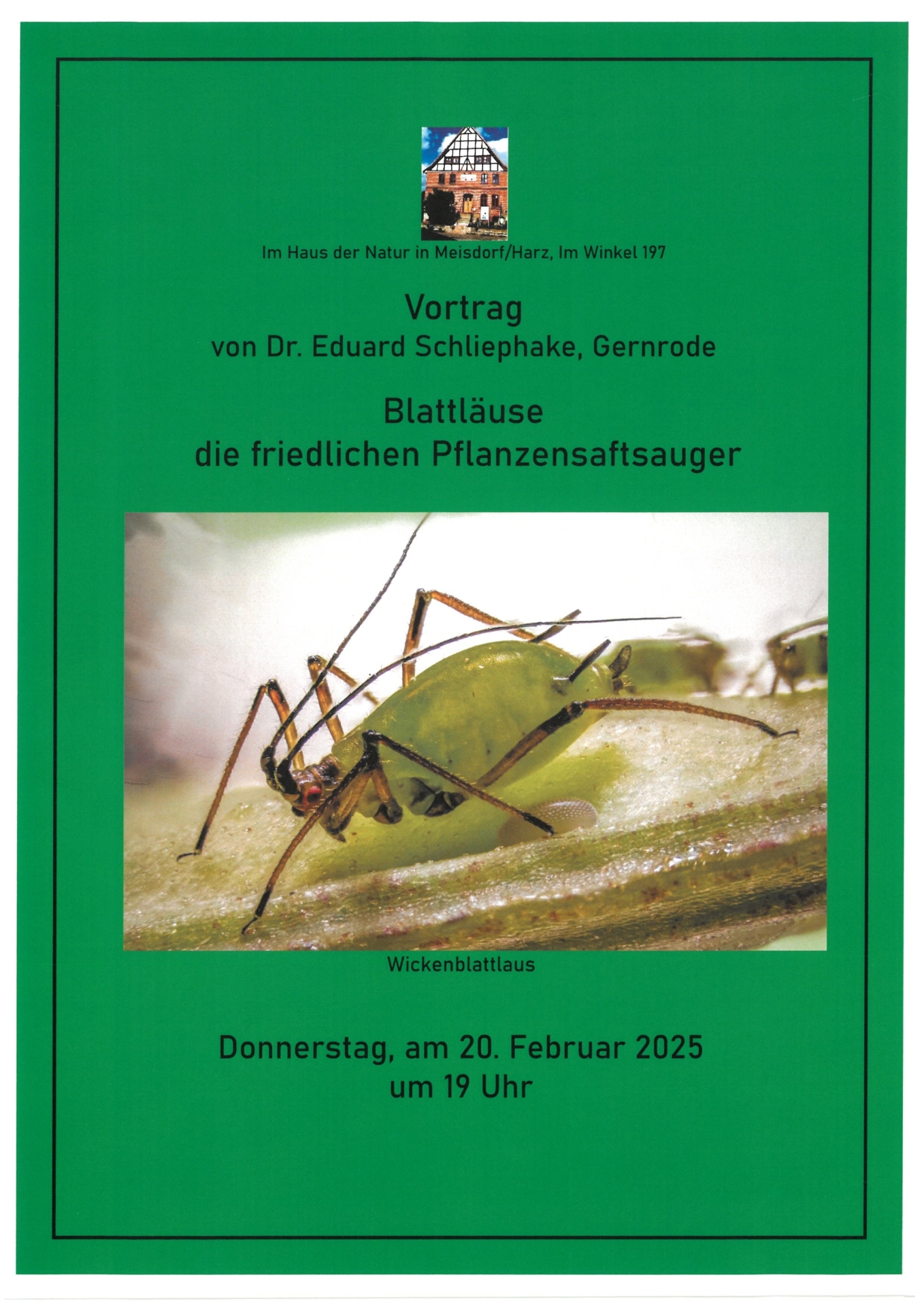 Im Haus der Natur in Meisdorf/Harz, Im Winkel 197

Vortrag
von Dr. Eduard Schliephake, Gernrode

Blattläuse
die friedlichen Pflanzensaftsauger

Wickenblattlaus

Donnerstag, am 20. Februar 2025
um 19 Uhr